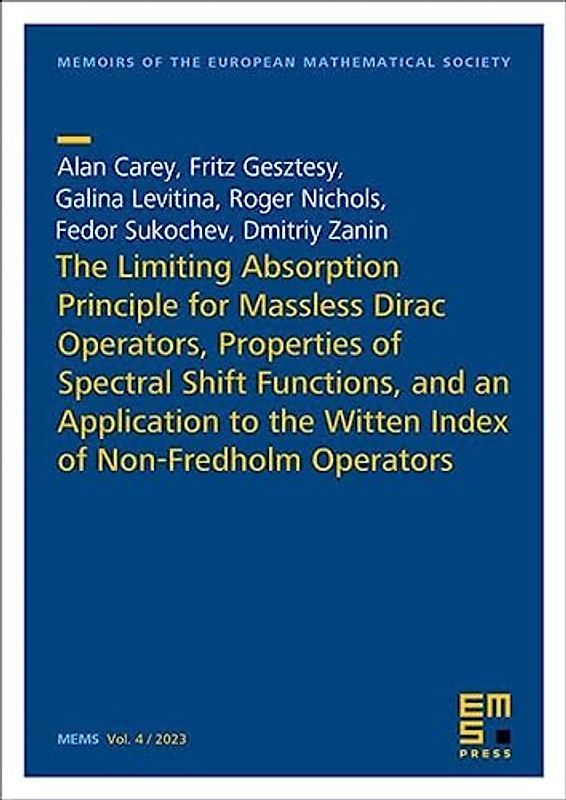 MEMOIRS OF THE EUROPEAN MATHEMATICAL SOCIETY

Alan Carey, Fritz Gesztesy, Galina Levitina, Roger Nichols, Fedor Sukochev, Dmitriy Zanin

The Limiting Absorption Principle for Massless Dirac Operators, Properties of Spectral Shift Functions, and an Application to the Witten Index of Non-Fredholm Operators

MEMS Vol. 4 / 2023

EMS PRESS